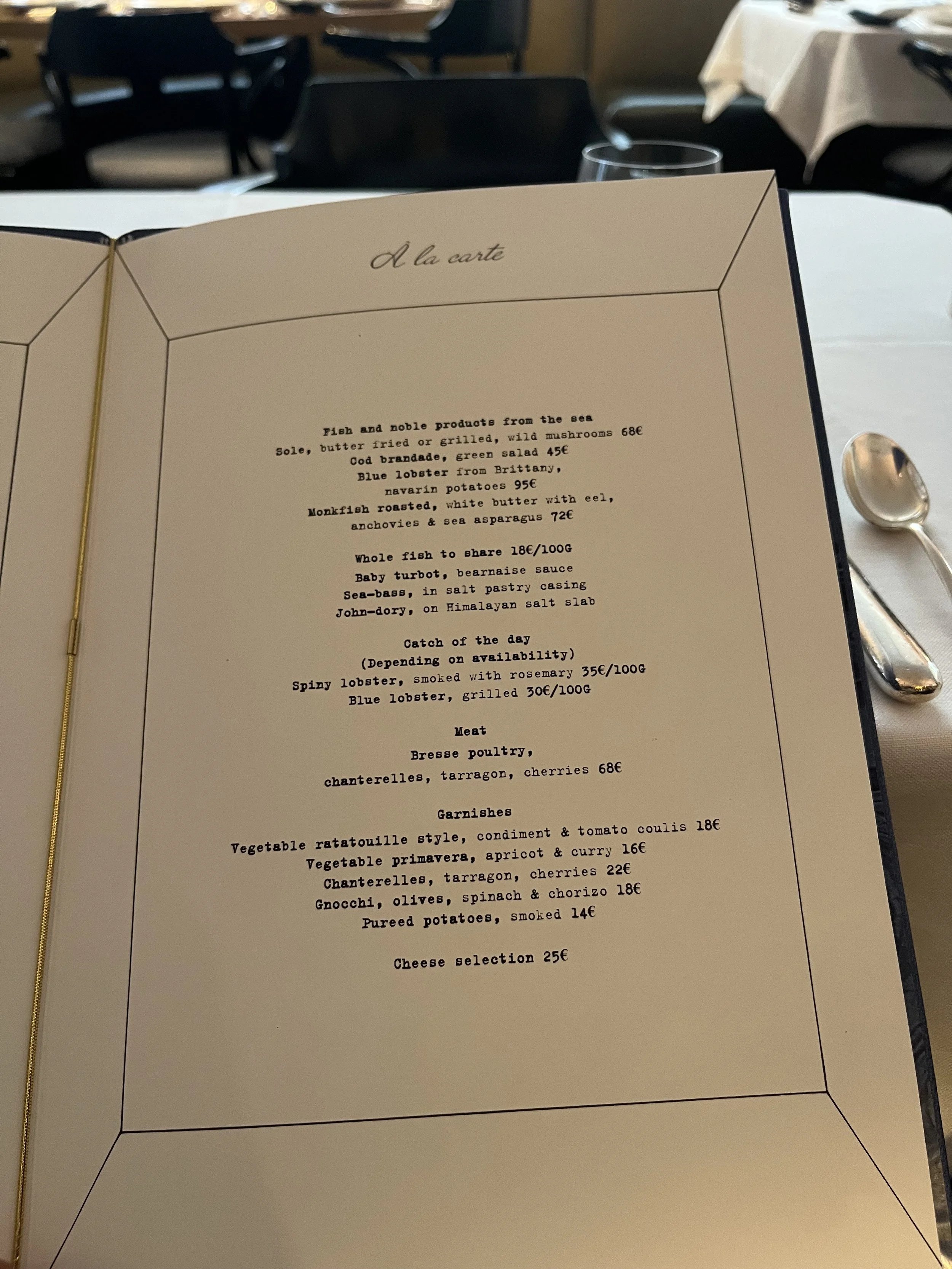 À la carte

Fish and noble products from the sea
Sole, butter fried or grilled, wild mushrooms 68€
Cod brandade, green salad 45€
Blue lobster from Brittany,
navarin potatoes 95€
Monkfish roasted, white butter with eel,
anchovies & sea asparagus 72€

Whole fish to share 18€/100G
Baby turbot, bearnaise sauce
Sea-bass, in salt pastry casing
John-dory, on Himalayan salt slab

Catch of the day
(Depending on availability)
Spiny lobster, smoked with rosemary 35€/100G
Blue lobster, grilled 30€/100G

Meat
Bresse poultry,
chanterelles, tarragon, cherries 68€

Garnishes
Vegetable ratatouille style, condiment & tomato coulis 18€
Vegetable primavera, apricot & curry 16€
Chanterelles, tarragon, cherries 22€
Gnocchi, olives, spinach & chorizo 18€
Pureed potatoes, smoked 14€

Cheese selection 25€